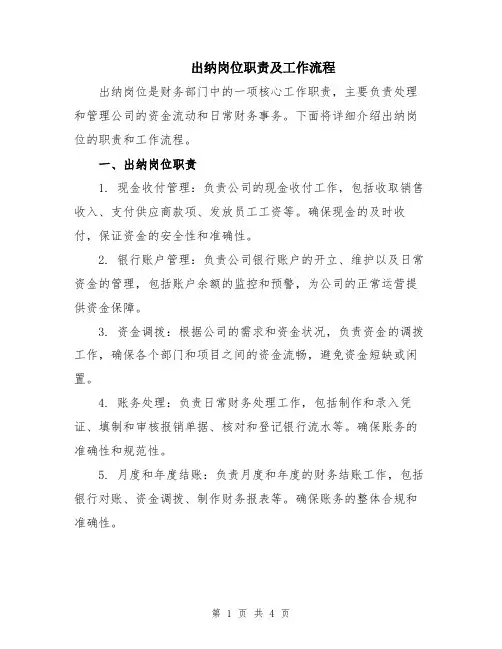 出纳岗位职责及工作流程

出纳岗位是财务部门中的一项核心工作职责，主要负责处理和管理公司的资金流动和日常财务事务。下面将详细介绍出纳岗位的职责和工作流程。

一、出纳岗位职责

1. 现金收付管理：负责公司的现金收付工作，包括收取销售收入、支付供应商款项、发放员工工资等。确保现金的及时收付，保证资金的安全性和准确性。

2. 银行账户管理：负责公司银行账户的开立、维护以及日常资金的管理，包括账户余额的监控和预警，为公司的正常运营提供资金保障。

3. 资金调拨：根据公司的需求和资金状况，负责资金的调拨工作，确保各个部门和项目之间的资金流畅，避免资金短缺或闲置。

4. 账务处理：负责日常财务处理工作，包括制作和录入凭证、填制和审核报销单据、核对和登记银行流水等。确保账务的准确性和规范性。

5. 月度和年度结账：负责月度和年度的财务结账工作，包括银行对账、资金调拨、制作财务报表等。确保账务的整体合规和准确性。

第 1 页 共 4 页